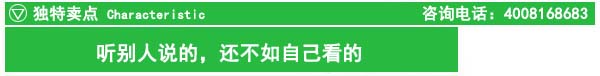 独特卖点 Characteristic

咨询电话：4008168683

听别人说的，还不如自己看的